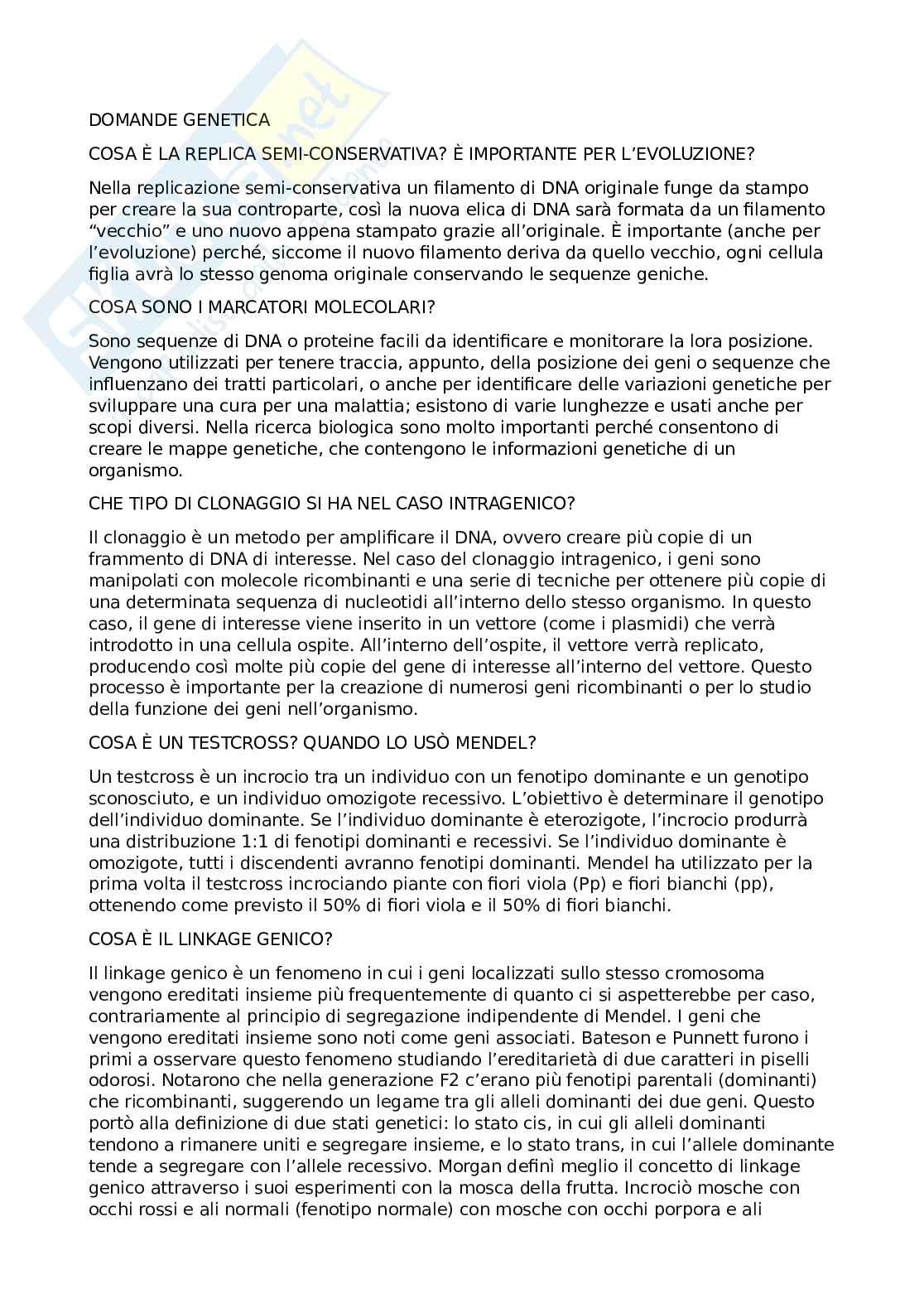 DOMANDE GENETICA

COSA È LA REPLICA SEMI-CONSERVATIVA? È IMPORTANTE PER L'EVOLUZIONE?

Nella replicazione semi-conservativa un filamento di DNA originale funge da stampo per creare la sua controparte, così la nuova elica di DNA sarà formata da un filamento "vecchio" e uno nuovo appena stampato grazie all'originale. È importante (anche per l'evoluzione) perché, siccome il nuovo filamento deriva da quello vecchio, ogni cellula figlia avrà lo stesso genoma originale conservando le sequenze geniche.

COSA SONO I MARCATORI MOLECOLARI?

Sono sequenze di DNA o proteine facili da identificare e monitorare la lora posizione. Vengono utilizzati per tenere traccia, appunto, della posizione dei geni o sequenze che influenzano dei tratti particolari, o anche per identificare delle variazioni genetiche per sviluppare una cura per una malattia; esistono di varie lunghezze e usati anche per scopi diversi. Nella ricerca biologica sono molto importanti perché consentono di creare le mappe genetiche, che contengono le informazioni genetiche di un organismo.

CHE TIPO DI CLONAGGIO SI HA NEL CASO INTRAGENICO?

Il clonaggio è un metodo per amplificare il DNA, ovvero creare più copie di un frammento di DNA di interesse. Nel caso del clonaggio intragenico, i geni sono manipolati con molecole ricombinanti e una serie di tecniche per ottenere più copie di una determinata sequenza di nucleotidi all'interno dello stesso organismo. In questo caso, il gene di interesse viene inserito in un vettore (come i plasmidi) che verrà introdotto in una cellula ospite. All'interno dell'ospite, il vettore verrà replicato, producendo così molte più copie del gene di interesse all'interno del vettore. Questo processo è importante per la creazione di numerosi geni ricombinanti o per lo studio della funzione dei geni nell'organismo.

COSA È UN TESTCROSS? QUANDO LO USÒ MENDEL?

Un testcross è un incrocio tra un individuo con un fenotipo dominante e un genotipo sconosciuto, e un individuo omozigote recessivo. L'obiettivo è determinare il genotipo dell'individuo dominante. Se l'individuo dominante è eterozigote, l'incrocio produrrà una distribuzione 1:1 di fenotipi dominanti e recessivi. Se l'individuo dominante è omozigote, tutti i discendenti avranno fenotipi dominanti. Mendel ha utilizzato per la prima volta il testcross incrociando piante con fiori viola (Pp) e fiori bianchi (pp), ottenendo come previsto il 50% di fiori viola e il 50% di fiori bianchi.

COSA È IL LINKAGE GENICO?

Il linkage genico è un fenomeno in cui i geni localizzati sullo stesso cromosoma vengono ereditati insieme più frequentemente di quanto ci si aspetterebbe per caso, contrariamente al principio di segregazione indipendente di Mendel. I geni che vengono ereditati insieme sono noti come geni associati. Bateson e Punnett furono i primi a osservare questo fenomeno studiando l'ereditarietà di due caratteri in piselli odorosi. Notarono che nella generazione F2 c'erano più fenotipi parentali (dominanti) che ricombinanti, suggerendo un legame tra gli alleli dominanti dei due geni. Questo portò alla definizione di due stati genetici: lo stato cis, in cui gli alleli dominanti tendono a rimanere uniti e segregare insieme, e lo stato trans, in cui l'allele dominante tende a segregare con l'allele recessivo. Morgan definì meglio il concetto di linkage genico attraverso i suoi esperimenti con la mosca della frutta. Incrociò mosche con occhi rossi e ali normali (fenotipo normale) con mosche con occhi porpora e ali